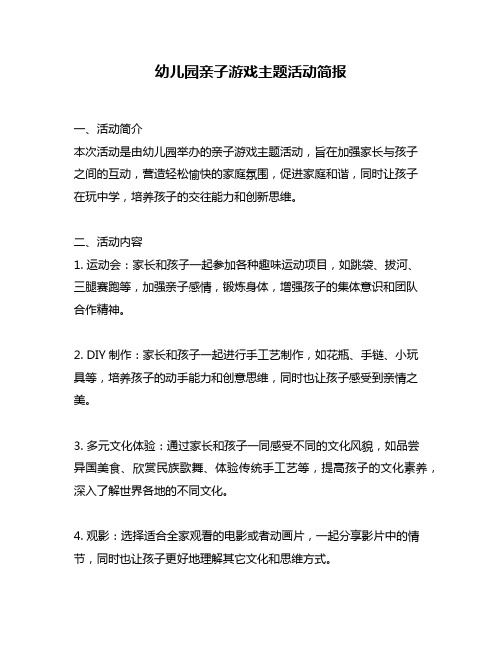 幼儿园亲子游戏主题活动简报

一、活动简介
本次活动是由幼儿园举办的亲子游戏主题活动，旨在加强家长与孩子之间的互动，营造轻松愉快的家庭氛围，促进家庭和谐，同时让孩子在玩中学，培养孩子的交往能力和创新思维。

二、活动内容
1. 运动会：家长和孩子一起参加各种趣味运动项目，如跳袋、拔河、三腿赛跑等，加强亲子感情，锻炼身体，增强孩子的集体意识和团队合作精神。

2. DIY 制作：家长和孩子一起进行手工艺制作，如花瓶、手链、小玩具等，培养孩子的动手能力和创意思维，同时也让孩子感受到亲情之美。

3. 多元文化体验：通过家长和孩子一同感受不同的文化风貌，如品尝异国美食、欣赏民族歌舞、体验传统手工艺等，提高孩子的文化素养，深入了解世界各地的不同文化。

4. 观影：选择适合全家观看的电影或者动画片，一起分享影片中的情节，同时也让孩子更好地理解其它文化和思维方式。